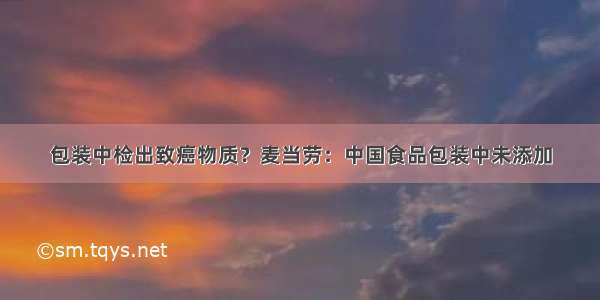 包装中检出致癌物质？麦当劳：中国食品包装中未添加

©sm.tqys.net